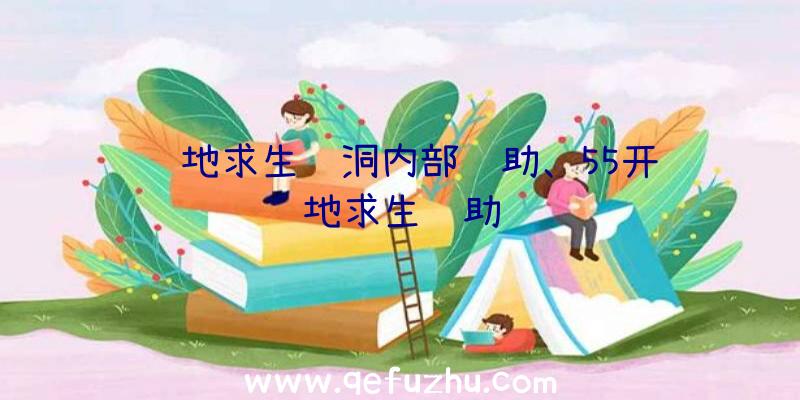 地求生 洞内部 助、55开 地求生 助

www.qefuzhu.com